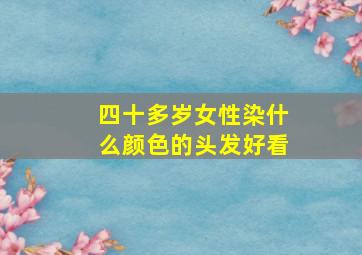 四十多岁女性染什么颜色的头发好看